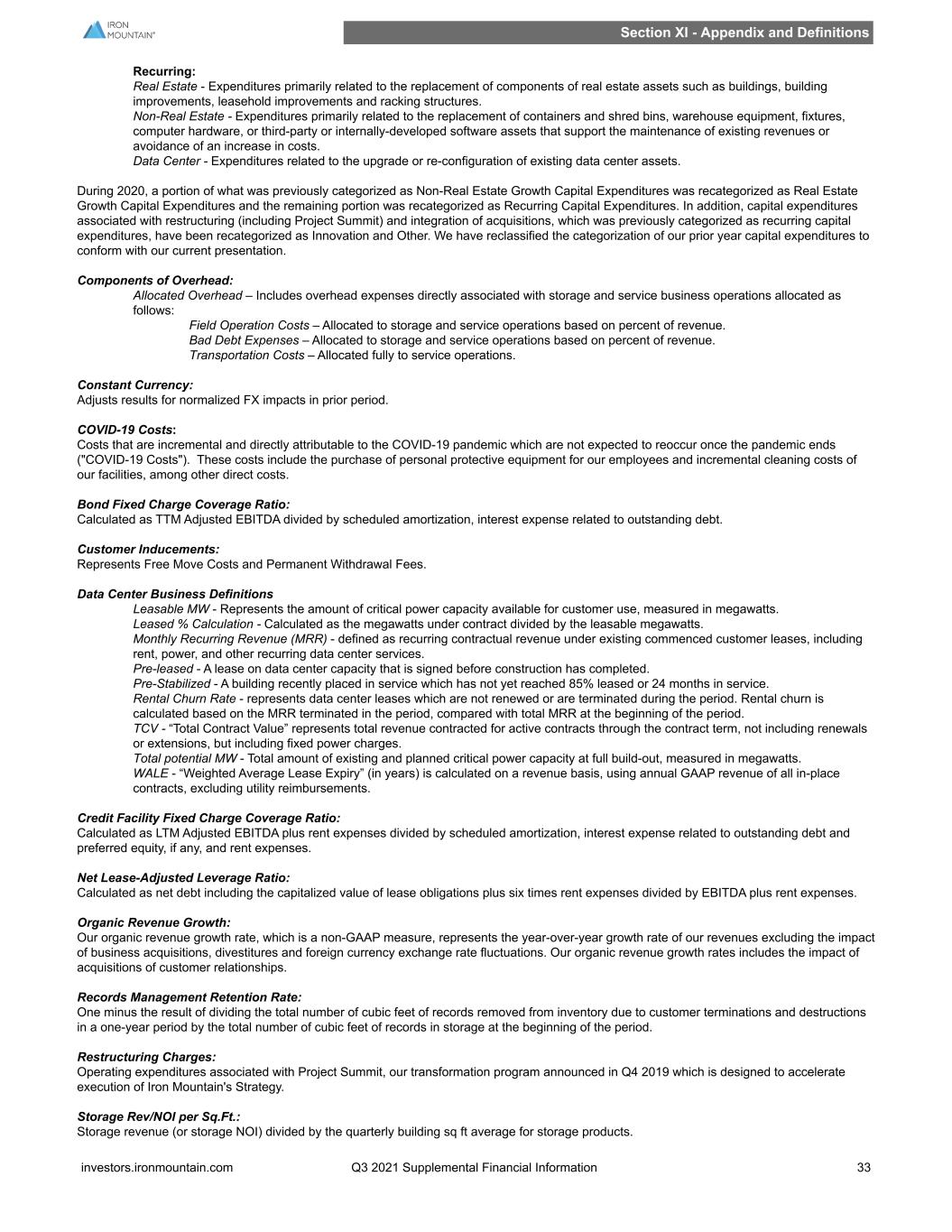 IRON MOUNTAIN®

Section XI - Appendix and Definitions

Recurring:
Real Estate - Expenditures primarily related to the replacement of components of real estate assets such as buildings, building improvements, leasehold improvements and racking structures.
Non-Real Estate - Expenditures primarily related to the replacement of containers and shred bins, warehouse equipment, fixtures, computer hardware, or third-party or internally-developed software assets that support the maintenance of existing revenues or avoidance of an increase in costs.
Data Center - Expenditures related to the upgrade or re-configuration of existing data center assets.

During 2020, a portion of what was previously categorized as Non-Real Estate Growth Capital Expenditures was recategorized as Real Estate Growth Capital Expenditures and the remaining portion was recategorized as Recurring Capital Expenditures. In addition, capital expenditures associated with restructuring (including Project Summit) and integration of acquisitions, which was previously categorized as recurring capital expenditures, have been recategorized as Innovation and Other. We have reclassified the categorization of our prior year capital expenditures to conform with our current presentation.

Components of Overhead:
Allocated Overhead – Includes overhead expenses directly associated with storage and service business operations allocated as follows:
Field Operation Costs – Allocated to storage and service operations based on percent of revenue.
Bad Debt Expenses – Allocated to storage and service operations based on percent of revenue.
Transportation Costs – Allocated fully to service operations.

Constant Currency:
Adjusts results for normalized FX impacts in prior period.

COVID-19 Costs:
Costs that are incremental and directly attributable to the COVID-19 pandemic which are not expected to reoccur once the pandemic ends ("COVID-19 Costs"). These costs include the purchase of personal protective equipment for our employees and incremental cleaning costs of our facilities, among other direct costs.

Bond Fixed Charge Coverage Ratio:
Calculated as TTM Adjusted EBITDA divided by scheduled amortization, interest expense related to outstanding debt.

Customer Inducements:
Represents Free Move Costs and Permanent Withdrawal Fees.

Data Center Business Definitions
Leasable MW - Represents the amount of critical power capacity available for customer use, measured in megawatts.
Leased % Calculation - Calculated as the megawatts under contract divided by the leasable megawatts.
Monthly Recurring Revenue (MRR) - defined as recurring contractual revenue under existing commenced customer leases, including rent, power, and other recurring data center services.
Pre-leased - A lease on data center capacity that is signed before construction has completed.
Pre-Stabilized - A building recently placed in service which has not yet reached 85% leased or 24 months in service.
Rental Churn Rate - represents data center leases which are not renewed or are terminated during the period. Rental churn is calculated based on the MRR terminated in the period, compared with total MRR at the beginning of the period.
TCV - “Total Contract Value” represents total revenue contracted for active contracts through the contract term, not including renewals or extensions, but including fixed power charges.
Total potential MW - Total amount of existing and planned critical power capacity at full build-out, measured in megawatts.
WALE - “Weighted Average Lease Expiry” (in years) is calculated on a revenue basis, using annual GAAP revenue of all in-place contracts, excluding utility reimbursements.

Credit Facility Fixed Charge Coverage Ratio:
Calculated as LTM Adjusted EBITDA plus rent expenses divided by scheduled amortization, interest expense related to outstanding debt and preferred equity, if any, and rent expenses.

Net Lease-Adjusted Leverage Ratio:
Calculated as net debt including the capitalized value of lease obligations plus six times rent expenses divided by EBITDA plus rent expenses.

Organic Revenue Growth:
Our organic revenue growth rate, which is a non-GAAP measure, represents the year-over-year growth rate of our revenues excluding the impact of business acquisitions, divestitures and foreign currency exchange rate fluctuations. Our organic revenue growth rates includes the impact of acquisitions of customer relationships.

Records Management Retention Rate:
One minus the result of dividing the total number of cubic feet of records removed from inventory due to customer terminations and destructions in a one-year period by the total number of cubic feet of records in storage at the beginning of the period.

Restructuring Charges:
Operating expenditures associated with Project Summit, our transformation program announced in Q4 2019 which is designed to accelerate execution of Iron Mountain's Strategy.

Storage Rev/NOI per Sq.Ft.:
Storage revenue (or storage NOI) divided by the quarterly building sq ft average for storage products.

investors.ironmountain.com Q3 2021 Supplemental Financial Information 33